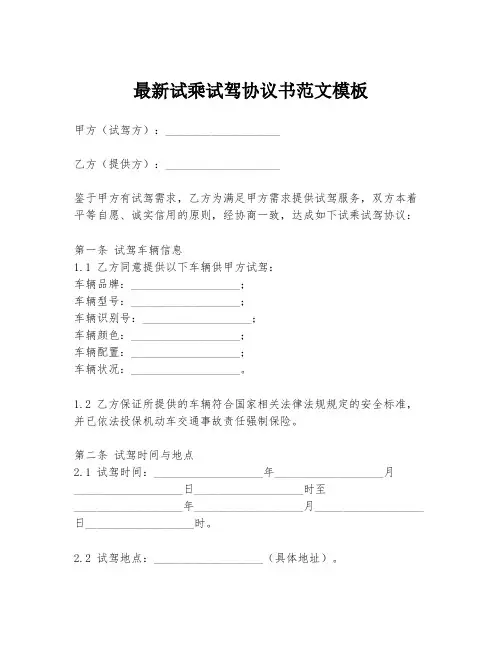 最新试乘试驾协议书范文模板

甲方（试驾方）：____________________

乙方（提供方）：____________________

鉴于甲方有试驾需求，乙方为满足甲方需求提供试驾服务，双方本着平等自愿、诚实信用的原则，经协商一致，达成如下试乘试驾协议：

第一条 试驾车辆信息
1.1 乙方同意提供以下车辆供甲方试驾：
车辆品牌：____________________；
车辆型号：____________________；
车辆识别号：____________________；
车辆颜色：____________________；
车辆配置：____________________；
车辆状况：____________________。

1.2 乙方保证所提供的车辆符合国家相关法律法规规定的安全标准，并已依法投保机动车交通事故责任强制保险。

第二条 试驾时间与地点
2.1 试驾时间：____________________年____________________月____________________日____________________时至____________________年____________________月____________________日____________________时。

2.2 试驾地点：____________________（具体地址）。